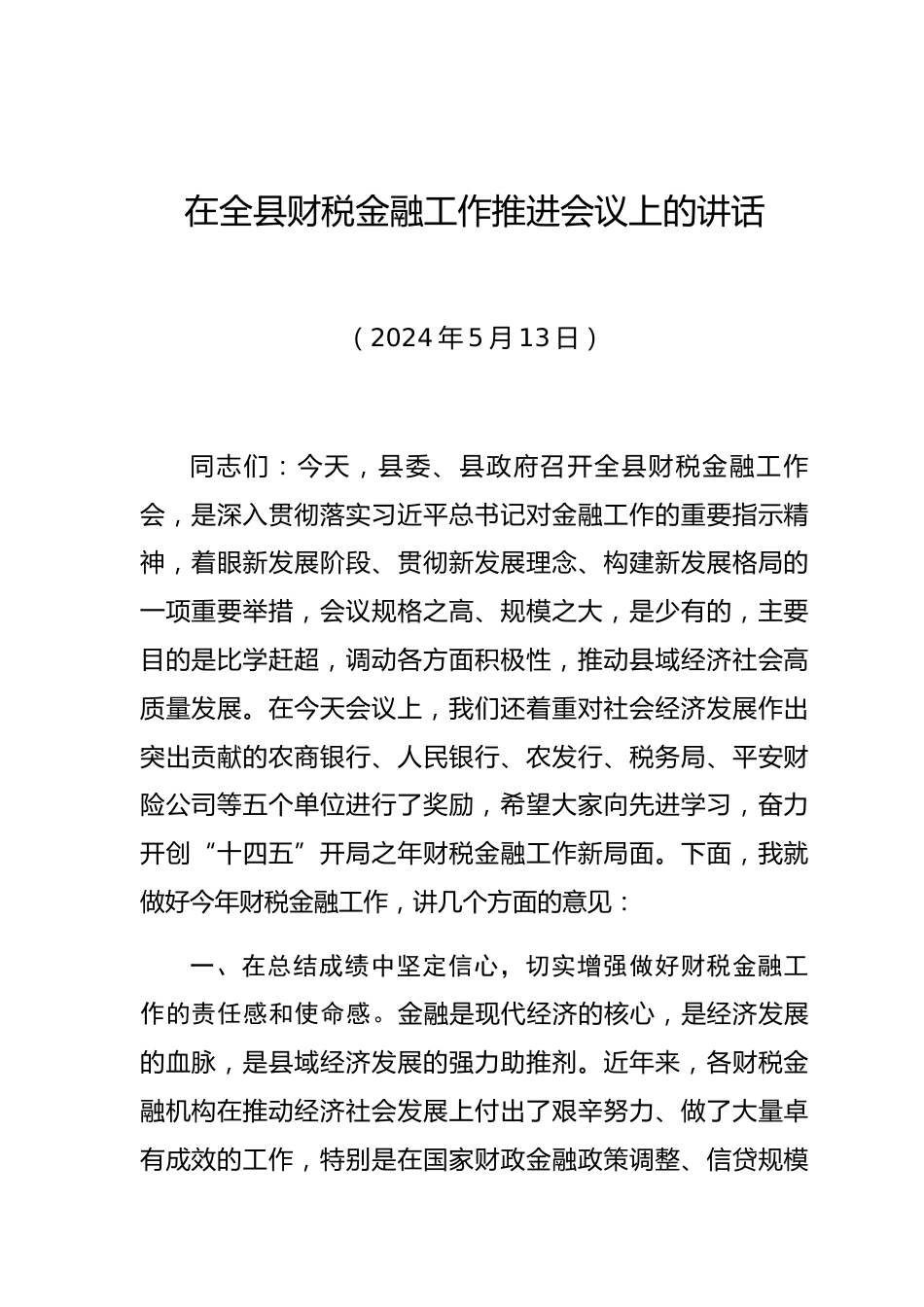 在全县财税金融工作推进会议上的讲话

（2024年5月13日）

同志们：今天，县委、县政府召开全县财税金融工作会，是深入贯彻落实习近平总书记对金融工作的重要指示精神，着眼新发展阶段、贯彻新发展理念、构建新发展格局的一项重要举措，会议规格之高、规模之大，是少有的，主要目的是比学赶超，调动各方面积极性，推动县域经济社会高质量发展。在今天会议上，我们还着重对社会经济发展作出突出贡献的农商银行、人民银行、农发行、税务局、平安财险公司等五个单位进行了奖励，希望大家向先进学习，奋力开创“十四五”开局之年财税金融工作新局面。下面，我就做好今年财税金融工作，讲几个方面的意见：

一、在总结成绩中坚定信心，切实增强做好财税金融工作的责任感和使命感。金融是现代经济的核心，是经济发展的血脉，是县域经济发展的强力助推剂。近年来，各财税金融机构在推动经济社会发展上付出了艰辛努力、做了大量卓有成效的工作，特别是在国家财政金融政策调整、信贷规模